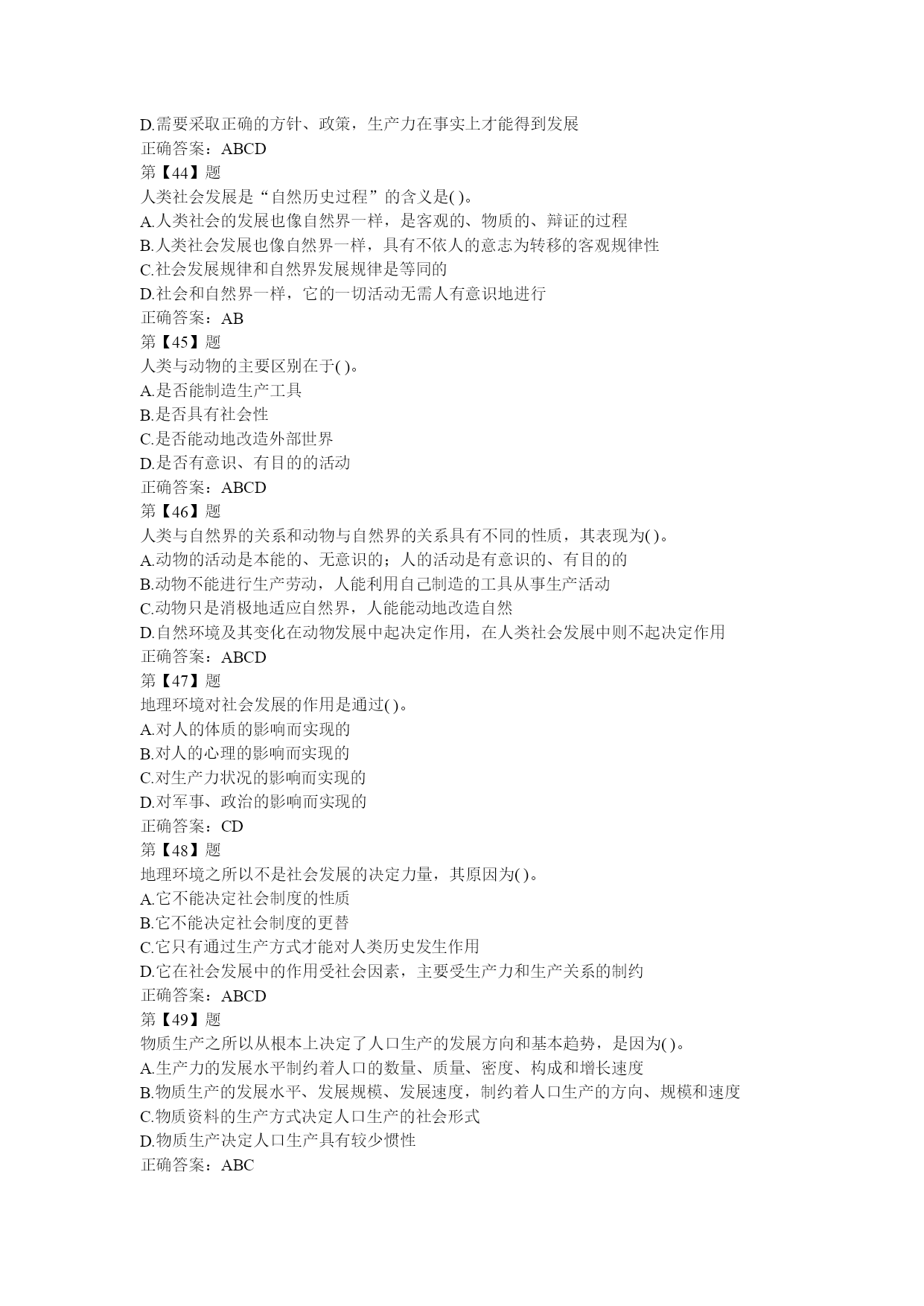 D.需要采取正确的方针、政策，生产力在事实上才能得到发展
正确答案：ABCD
第【44】题
人类社会发展是“自然历史过程”的含义是( )。
A.人类社会的发展也像自然界一样，是客观的、物质的、辩证的过程
B.人类社会发展也像自然界一样，具有不依人的意志为转移的客观规律性
C.社会发展规律和自然界发展规律是等同的
D.社会和自然界一样，它的一切活动无需人有意识地进行
正确答案：AB
第【45】题
人类与动物的主要区别在于( )。
A.是否能制造生产工具
B.是否具有社会性
C.是否能动地改造外部世界
D.是否有意识、有目的的活动
正确答案：ABCD
第【46】题
人类与自然界的关系和动物与自然界的关系具有不同的性质，其表现为( )。
A.动物的活动是本能的、无意识的；人的活动是有意识的、有目的的
B.动物不能进行生产劳动，人能利用自己制造的工具从事生产活动
C.动物只是消极地适应自然界，人能能动地改造自然
D.自然环境及其变化在动物发展中起决定作用，在人类社会发展中则不起决定作用
正确答案：ABCD
第【47】题
地理环境对社会发展的作用是通过( )。
A.对人的体质的影响而实现的
B.对人的心理的影响而实现的
C.对生产力状况的影响而实现的
D.对军事、政治的影响而实现的
正确答案：CD
第【48】题
地理环境之所以不是社会发展的决定力量，其原因为( )。
A.它不能决定社会制度的性质
B.它不能决定社会制度的更替
C.它只有通过生产方式才能对人类历史发生作用
D.它在社会发展中的作用受社会因素，主要受生产力和生产关系的制约
正确答案：ABCD
第【49】题
物质生产之所以从根本上决定了人口生产的发展方向和基本趋势，是因为( )。
A.生产力的发展水平制约着人口的数量、质量、密度、构成和增长速度
B.物质生产的发展水平、发展规模、发展速度，制约着人口生产的方向、规模和速度
C.物质资料的生产方式决定人口生产的社会形式
D.物质生产决定人口生产具有较少惯性
正确答案：ABC